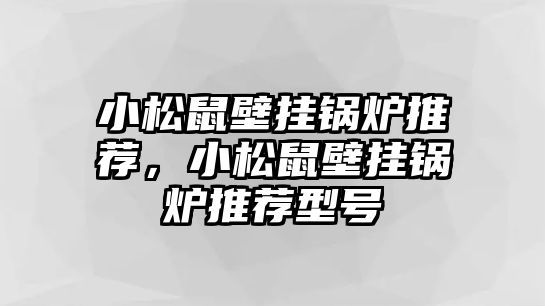 小松鼠壁挂锅炉推荐，小松鼠壁挂锅炉推荐型号